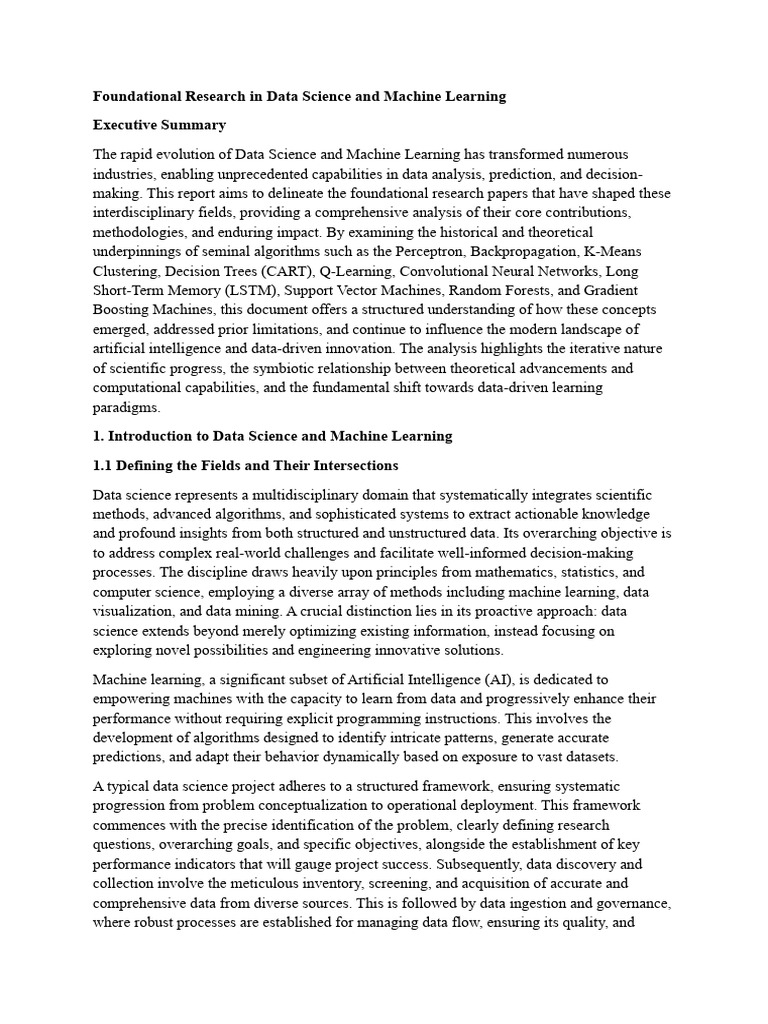 Foundational Research in Data Science and Machine Learning

Executive Summary

The rapid evolution of Data Science and Machine Learning has transformed numerous industries, enabling unprecedented capabilities in data analysis, prediction, and decision-making. This report aims to delineate the foundational research papers that have shaped these interdisciplinary fields, providing a comprehensive analysis of their core contributions, methodologies, and enduring impact. By examining the historical and theoretical underpinnings of seminal algorithms such as the Perceptron, Backpropagation, K-Means Clustering, Decision Trees (CART), Q-Learning, Convolutional Neural Networks, Long Short-Term Memory (LSTM), Support Vector Machines, Random Forests, and Gradient Boosting Machines, this document offers a structured understanding of how these concepts emerged, addressed prior limitations, and continue to influence the modern landscape of artificial intelligence and data-driven innovation. The analysis highlights the iterative nature of scientific progress, the symbiotic relationship between theoretical advancements and computational capabilities, and the fundamental shift towards data-driven learning paradigms.

1. Introduction to Data Science and Machine Learning

1.1 Defining the Fields and Their Intersections

Data science represents a multidisciplinary domain that systematically integrates scientific methods, advanced algorithms, and sophisticated systems to extract actionable knowledge and profound insights from both structured and unstructured data. Its overarching objective is to address complex real-world challenges and facilitate well-informed decision-making processes. The discipline draws heavily upon principles from mathematics, statistics, and computer science, employing a diverse array of methods including machine learning, data visualization, and data mining. A crucial distinction lies in its proactive approach: data science extends beyond merely optimizing existing information, instead focusing on exploring novel possibilities and engineering innovative solutions.

Machine learning, a significant subset of Artificial Intelligence (AI), is dedicated to empowering machines with the capacity to learn from data and progressively enhance their performance without requiring explicit programming instructions. This involves the development of algorithms designed to identify intricate patterns, generate accurate predictions, and adapt their behavior dynamically based on exposure to vast datasets.

A typical data science project adheres to a structured framework, ensuring systematic progression from problem conceptualization to operational deployment. This framework commences with the precise identification of the problem, clearly defining research questions, overarching goals, and specific objectives, alongside the establishment of key performance indicators that will gauge project success. Subsequently, data discovery and collection involve the meticulous inventory, screening, and acquisition of accurate and comprehensive data from diverse sources. This is followed by data ingestion and governance, where robust processes are established for managing data flow, ensuring its quality, and